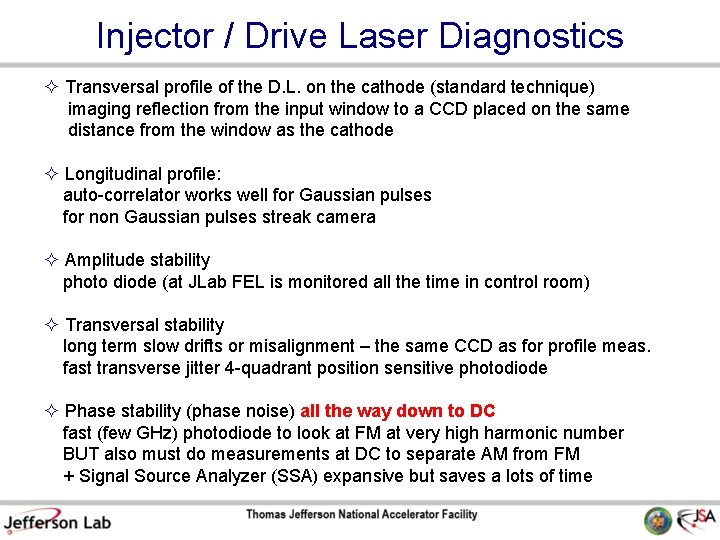 Injector / Drive Laser Diagnostics

✧ Transversal profile of the D.L. on the cathode (standard technique) imaging reflection from the input window to a CCD placed on the same distance from the window as the cathode

✧ Longitudinal profile:
auto-correlator works well for Gaussian pulses
for non Gaussian pulses streak camera

✧ Amplitude stability
photo diode (at JLab FEL is monitored all the time in control room)

✧ Transversal stability
long term slow drifts or misalignment – the same CCD as for profile meas.
fast transverse jitter 4-quadrant position sensitive photodiode

✧ Phase stability (phase noise) all the way down to DC
fast (few GHz) photodiode to look at FM at very high harmonic number
BUT also must do measurements at DC to separate AM from FM
+ Signal Source Analyzer (SSA) expansive but saves a lots of time

Jefferson Lab
Thomas Jefferson National Accelerator Facility
JSA